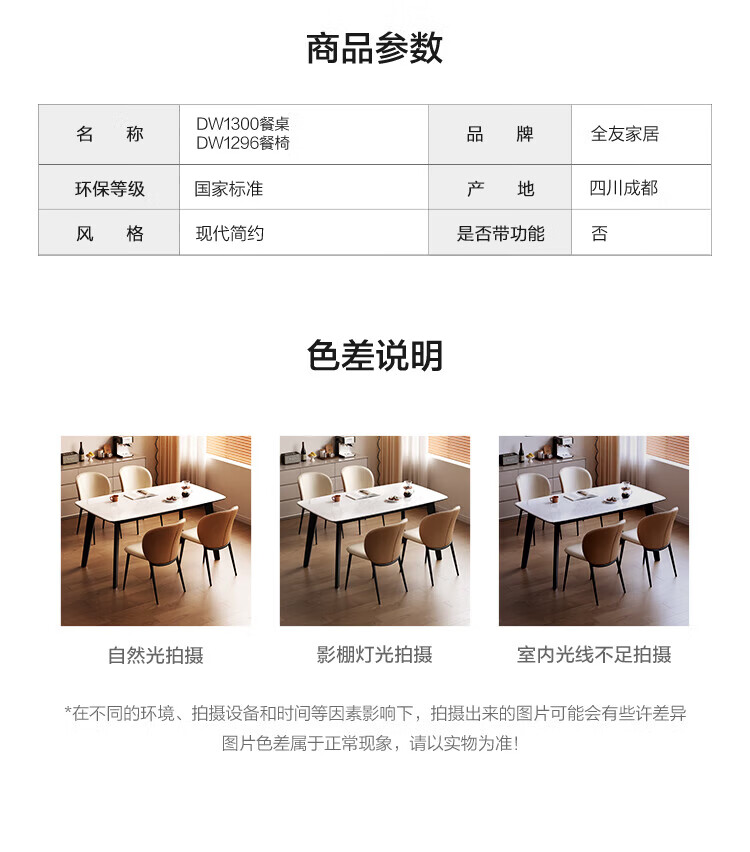 商品参数

| 名　称 | DW1300餐桌 DW1296餐椅 | 品　牌 | 全友家居 |
|---|---|---|---|
| 环保等级 | 国家标准 | 产　地 | 四川成都 |
| 风　格 | 现代简约 | 是否带功能 | 否 |

色差说明

自然光拍摄

影棚灯光拍摄

室内光线不足拍摄

*在不同的环境、拍摄设备和时间等因素影响下，拍摄出来的图片可能会有些许差异 图片色差属于正常现象，请以实物为准！